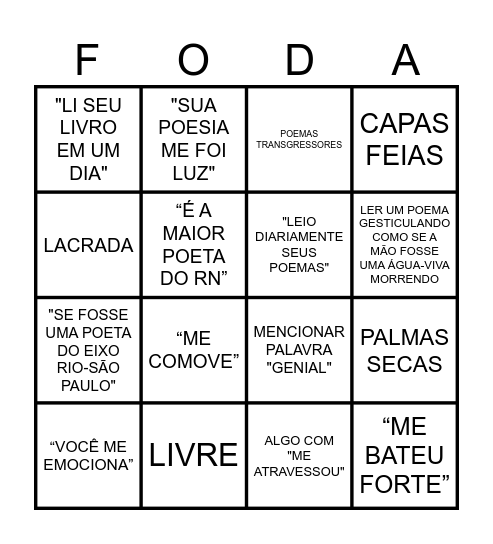 | F | O | D | A |
|---|---|---|---|
| "LI SEU LIVRO EM UM DIA" | "SUA POESIA ME FOI LUZ" | POEMAS TRANSGRESSORES | CAPAS FEIAS |
| LACRADA | “É A MAIOR POETA DO RN” | "LEIO DIARIAMENTE SEUS POEMAS" | LER UM POEMA GESTICULANDO COMO SE A MÃO FOSSE UMA ÁGUA-VIVA MORRENDO |
| "SE FOSSE UMA POETA DO EIXO RIO-SÃO PAULO" | “ME COMOVE” | MENCIONAR PALAVRA "GENIAL" | PALMAS SECAS |
| “VOCÊ ME EMOCIONA” | LIVRE | ALGO COM "ME ATRAVESSOU" | “ME BATEU FORTE” |